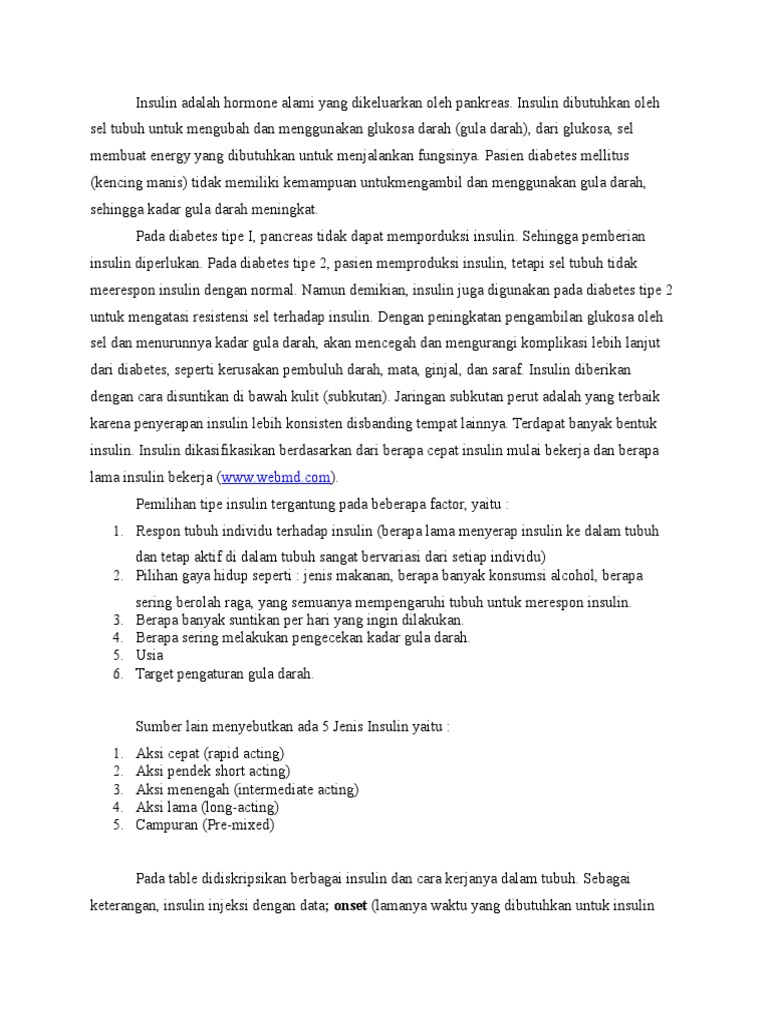 Insulin adalah hormone alami yang dikeluarkan oleh pankreas. Insulin dibutuhkan oleh sel tubuh untuk mengubah dan menggunakan glukosa darah (gula darah), dari glukosa, sel membuat energy yang dibutuhkan untuk menjalankan fungsinya. Pasien diabetes mellitus (kencing manis) tidak memiliki kemampuan untukmengambil dan menggunakan gula darah, sehingga kadar gula darah meningkat.

Pada diabetes tipe I, pancreas tidak dapat memporduksi insulin. Sehingga pemberian insulin diperlukan. Pada diabetes tipe 2, pasien memproduksi insulin, tetapi sel tubuh tidak meerespon insulin dengan normal. Namun demikian, insulin juga digunakan pada diabetes tipe 2 untuk mengatasi resistensi sel terhadap insulin. Dengan peningkatan pengambilan glukosa oleh sel dan menurunnya kadar gula darah, akan mencegah dan mengurangi komplikasi lebih lanjut dari diabetes, seperti kerusakan pembuluh darah, mata, ginjal, dan saraf. Insulin diberikan dengan cara disuntikan di bawah kulit (subkutan). Jaringan subkutan perut adalah yang terbaik karena penyerapan insulin lebih konsisten disbanding tempat lainnya. Terdapat banyak bentuk insulin. Insulin dikasifikasikan berdasarkan dari berapa cepat insulin mulai bekerja dan berapa lama insulin bekerja (www.webmd.com).

Pemilihan tipe insulin tergantung pada beberapa factor, yaitu :

1. Respon tubuh individu terhadap insulin (berapa lama menyerap insulin ke dalam tubuh dan tetap aktif di dalam tubuh sangat bervariasi dari setiap individu)
2. Pilihan gaya hidup seperti : jenis makanan, berapa banyak konsumsi alcohol, berapa sering berolah raga, yang semuanya mempengaruhi tubuh untuk merespon insulin.
3. Berapa banyak suntikan per hari yang ingin dilakukan.
4. Berapa sering melakukan pengecekan kadar gula darah.
5. Usia
6. Target pengaturan gula darah.

Sumber lain menyebutkan ada 5 Jenis Insulin yaitu :

1. Aksi cepat (rapid acting)
2. Aksi pendek short acting)
3. Aksi menengah (intermediate acting)
4. Aksi lama (long-acting)
5. Campuran (Pre-mixed)

Pada table didiskripsikan berbagai insulin dan cara kerjanya dalam tubuh. Sebagai keterangan, insulin injeksi dengan data; **onset** (lamanya waktu yang dibutuhkan untuk insulin